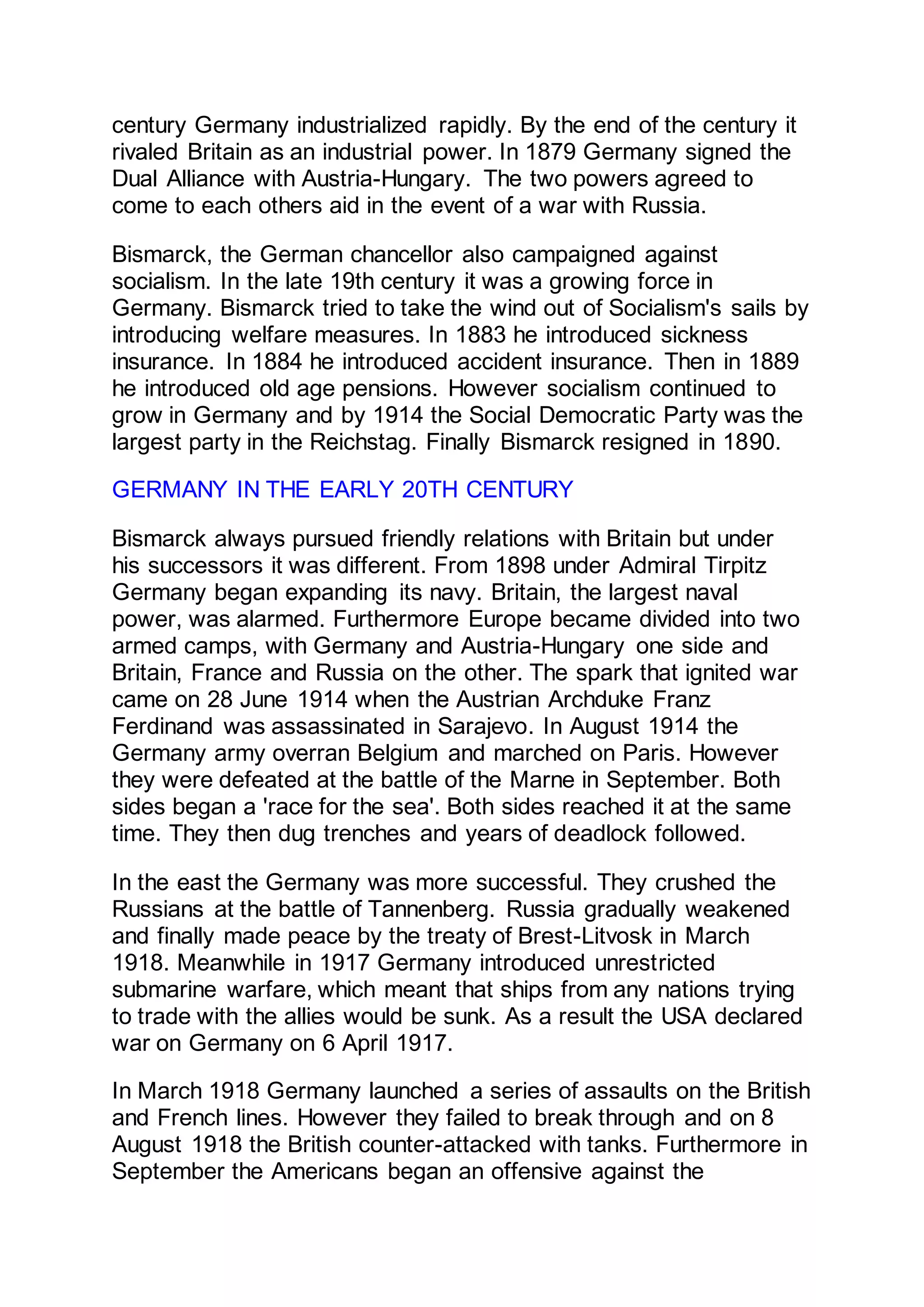 century Germany industrialized rapidly. By the end of the century it rivaled Britain as an industrial power. In 1879 Germany signed the Dual Alliance with Austria-Hungary. The two powers agreed to come to each others aid in the event of a war with Russia.

Bismarck, the German chancellor also campaigned against socialism. In the late 19th century it was a growing force in Germany. Bismarck tried to take the wind out of Socialism's sails by introducing welfare measures. In 1883 he introduced sickness insurance. In 1884 he introduced accident insurance. Then in 1889 he introduced old age pensions. However socialism continued to grow in Germany and by 1914 the Social Democratic Party was the largest party in the Reichstag. Finally Bismarck resigned in 1890.

GERMANY IN THE EARLY 20TH CENTURY

Bismarck always pursued friendly relations with Britain but under his successors it was different. From 1898 under Admiral Tirpitz Germany began expanding its navy. Britain, the largest naval power, was alarmed. Furthermore Europe became divided into two armed camps, with Germany and Austria-Hungary one side and Britain, France and Russia on the other. The spark that ignited war came on 28 June 1914 when the Austrian Archduke Franz Ferdinand was assassinated in Sarajevo. In August 1914 the Germany army overran Belgium and marched on Paris. However they were defeated at the battle of the Marne in September. Both sides began a 'race for the sea'. Both sides reached it at the same time. They then dug trenches and years of deadlock followed.

In the east the Germany was more successful. They crushed the Russians at the battle of Tannenberg. Russia gradually weakened and finally made peace by the treaty of Brest-Litvosk in March 1918. Meanwhile in 1917 Germany introduced unrestricted submarine warfare, which meant that ships from any nations trying to trade with the allies would be sunk. As a result the USA declared war on Germany on 6 April 1917.

In March 1918 Germany launched a series of assaults on the British and French lines. However they failed to break through and on 8 August 1918 the British counter-attacked with tanks. Furthermore in September the Americans began an offensive against the